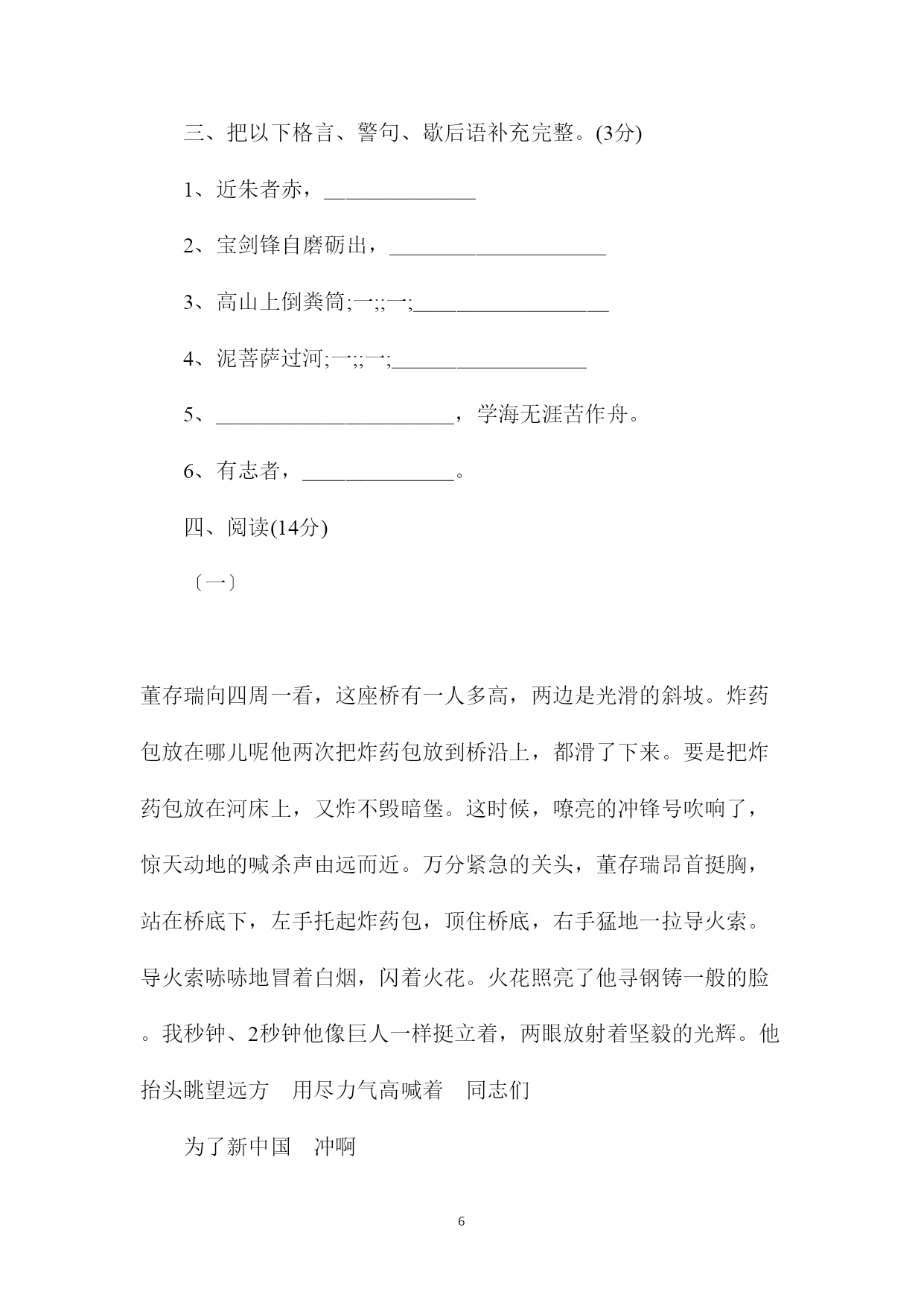 三、把以下格言、警句、歇后语补充完整。(3分)

1、近朱者赤，______________

2、宝剑锋自磨砺出，____________________

3、高山上倒粪筒;一;;一;__________________

4、泥菩萨过河;一;;一;__________________

5、______________________，学海无涯苦作舟。

6、有志者，______________。

四、阅读(14分)

〔一〕

董存瑞向四周一看，这座桥有一人多高，两边是光滑的斜坡。炸药包放在哪儿呢他两次把炸药包放到桥沿上，都滑了下来。要是把炸药包放在河床上，又炸不毁暗堡。这时候，嘹亮的冲锋号吹响了，惊天动地的喊杀声由远而近。万分紧急的关头，董存瑞昂首挺胸，站在桥底下，左手托起炸药包，顶住桥底，右手猛地一拉导火索。导火索哧哧地冒着白烟，闪着火花。火花照亮了他寻钢铸一般的脸。我秒钟、2秒钟他像巨人一样挺立着，两眼放射着坚毅的光辉。他抬头眺望远方　用尽力气高喊着　同志们

为了新中国　冲啊

6